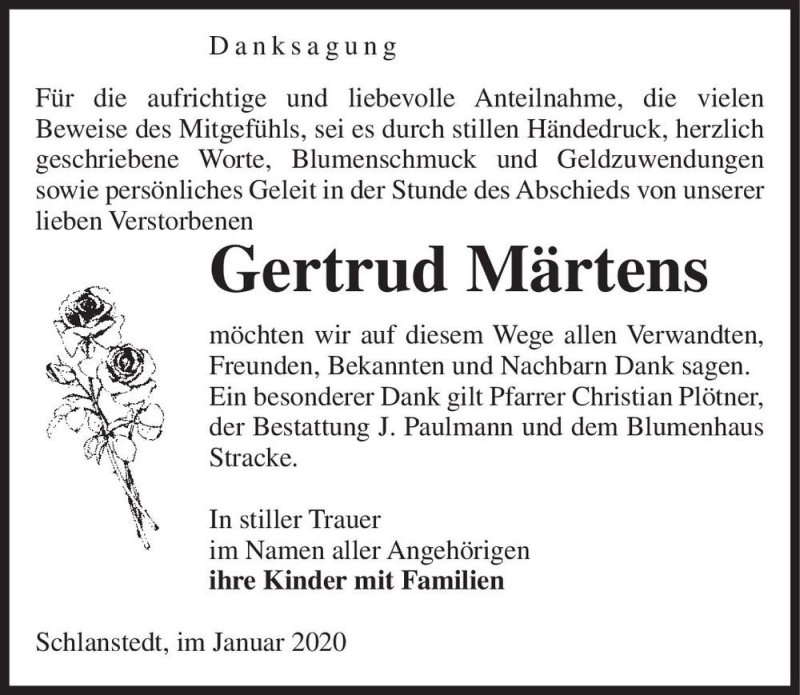 Danksagung

Für die aufrichtige und liebevolle Anteilnahme, die vielen Beweise des Mitgefühls, sei es durch stillen Händedruck, herzlich geschriebene Worte, Blumenschmuck und Geldzuwendungen sowie persönliches Geleit in der Stunde des Abschieds von unserer lieben Verstorbenen

Gertrud Märtens

möchten wir auf diesem Wege allen Verwandten, Freunden, Bekannten und Nachbarn Dank sagen. Ein besonderer Dank gilt Pfarrer Christian Plötner, der Bestattung J. Paulmann und dem Blumenhaus Stracke.

In stiller Trauer
im Namen aller Angehörigen
ihre Kinder mit Familien

Schlanstedt, im Januar 2020